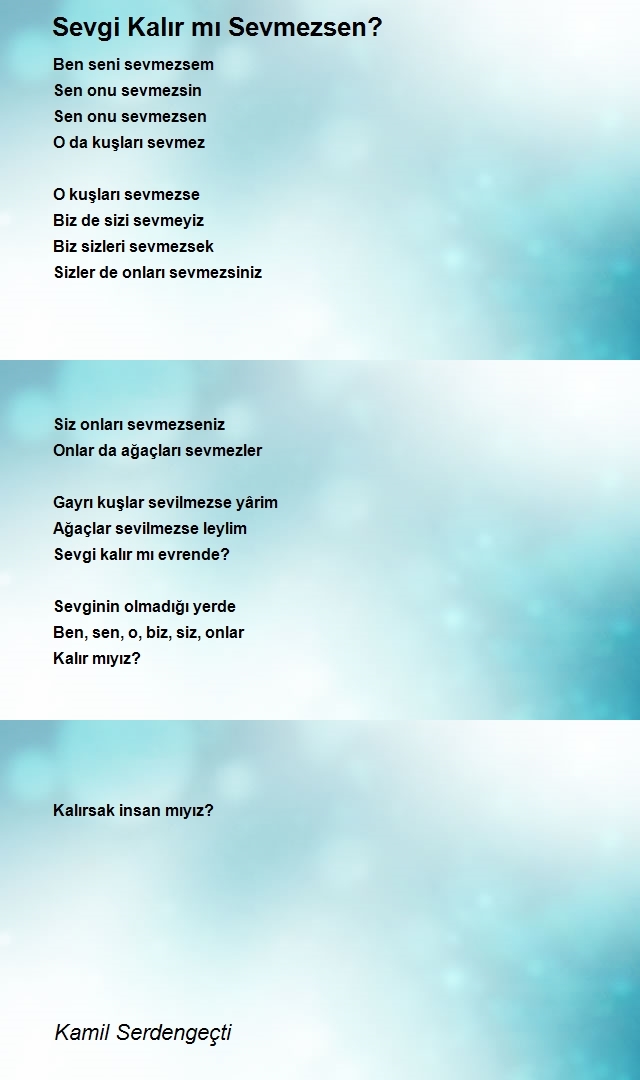 Sevgi Kalır mı Sevmezsen?

Ben seni sevmezsem
Sen onu sevmezsin
Sen onu sevmezsen
O da kuşları sevmez

O kuşları sevmezse
Biz de sizi sevmeyiz
Biz sizleri sevmezsek
Sizler de onları sevmezsiniz

Siz onları sevmezseniz
Onlar da ağaçları sevmezler

Gayrı kuşlar sevilmezse yârim
Ağaçlar sevilmezse leylim
Sevgi kalır mı evrende?

Sevginin olmadığı yerde
Ben, sen, o, biz, siz, onlar
Kalır mıyız?

Kalırsak insan mıyız?

Kamil Serdengeçti